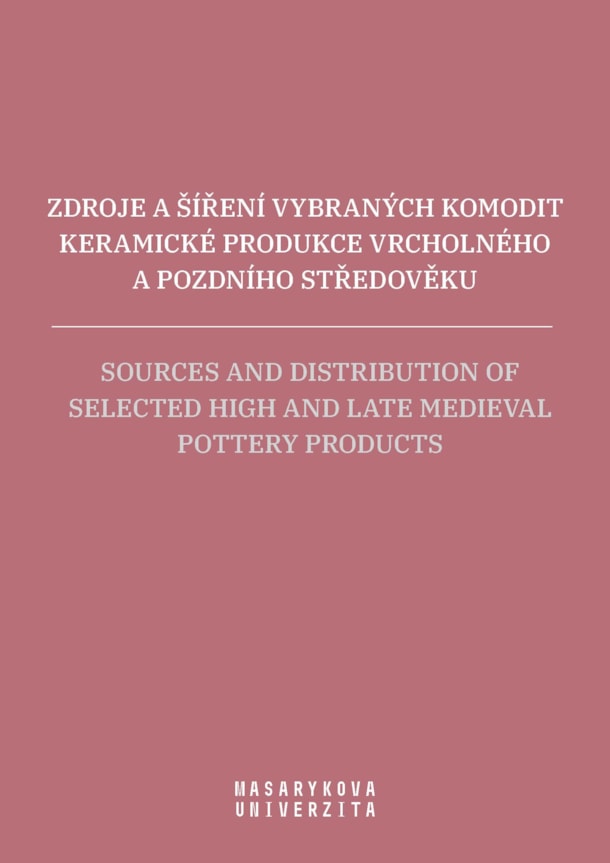 ZDROJE A ŠÍŘENÍ VYBRANÝCH KOMODIT KERAMICKÉ PRODUKCE VRCHOLNÉHO A POZDNÍHO STŘEDOVĚKU

SOURCES AND DISTRIBUTION OF SELECTED HIGH AND LATE MEDIEVAL POTTERY PRODUCTS

MASARYKOVA
UNIVERZITA